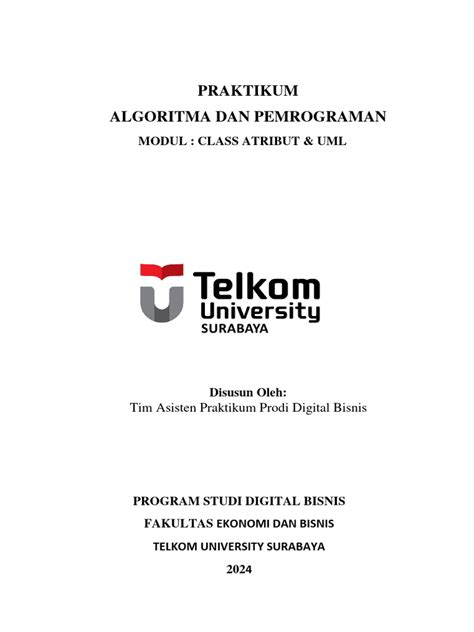 PRAKTIKUM
ALGORITMA DAN PEMROGRAMAN
MODUL : CLASS ATRIBUT & UML

Telkom
University
SURABAYA

Disusun Oleh:
Tim Asisten Praktikum Prodi Digital Bisnis

PROGRAM STUDI DIGITAL BISNIS
FAKULTAS EKONOMI DAN BISNIS
TELKOM UNIVERSITY SURABAYA
2024